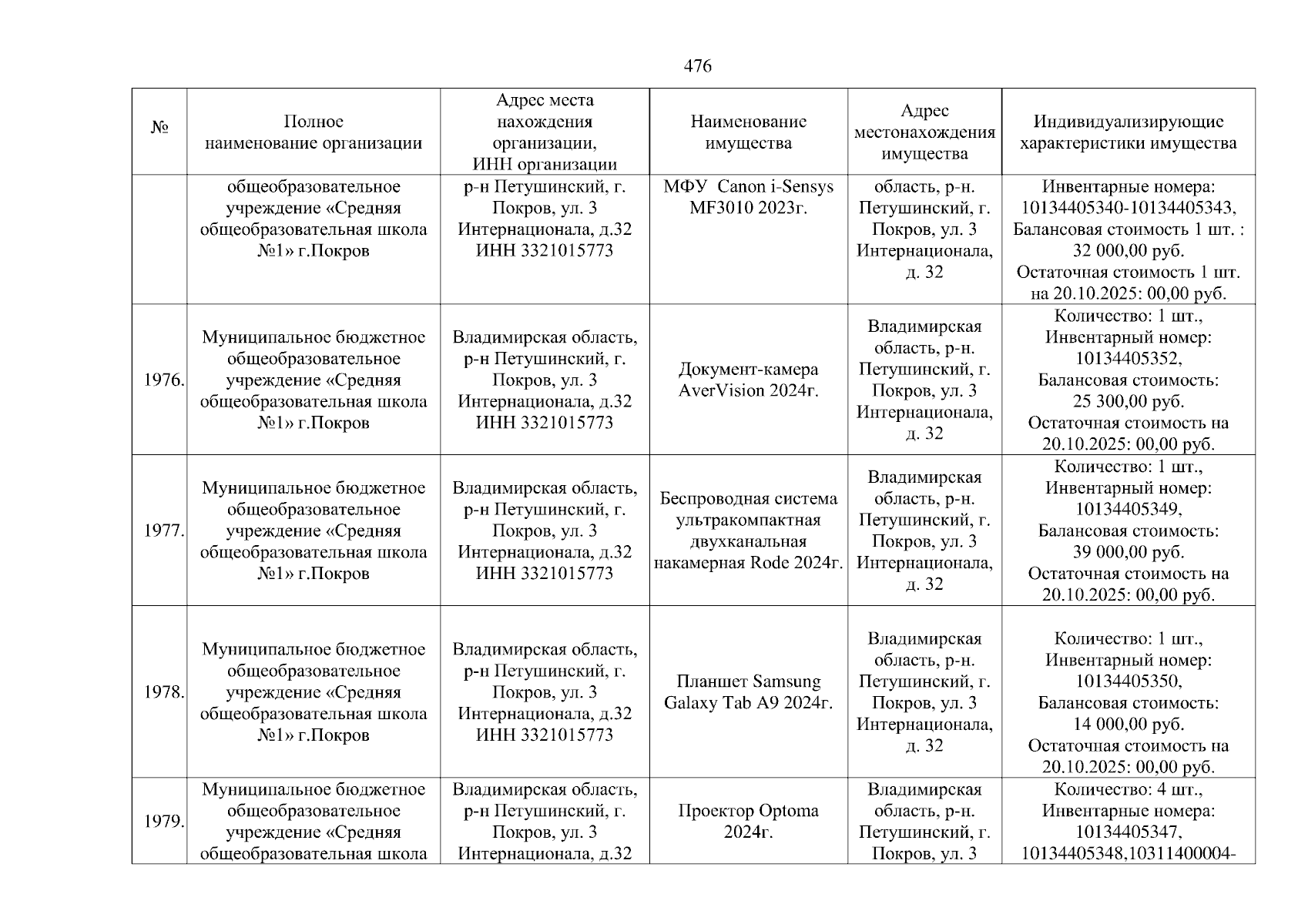 476

| № | Полное наименование организации | Адрес места нахождения организации, ИНН организации | Наименование имущества | Адрес местонахождения имущества | Индивидуализирующие характеристики имущества |
|---|---|---|---|---|---|
| | общеобразовательное учреждение «Средняя общеобразовательная школа №1» г.Покров | р-н Петушинский, г. Покров, ул. 3 Интернационала, д.32 ИНН 3321015773 | МФУ Canon i-Sensys MF3010 2023г. | область, р-н. Петушинский, г. Покров, ул. 3 Интернационала, д. 32 | Инвентарные номера: 10134405340-10134405343, Балансовая стоимость 1 шт. : 32 000,00 руб. Остаточная стоимость 1 шт. на 20.10.2025: 00,00 руб. |
| 1976. | Муниципальное бюджетное общеобразовательное учреждение «Средняя общеобразовательная школа №1» г.Покров | Владимирская область, р-н Петушинский, г. Покров, ул. 3 Интернационала, д.32 ИНН 3321015773 | Документ-камера AverVision 2024г. | Владимирская область, р-н. Петушинский, г. Покров, ул. 3 Интернационала, д. 32 | Количество: 1 шт., Инвентарный номер: 10134405352, Балансовая стоимость: 25 300,00 руб. Остаточная стоимость на 20.10.2025: 00,00 руб. |
| 1977. | Муниципальное бюджетное общеобразовательное учреждение «Средняя общеобразовательная школа №1» г.Покров | Владимирская область, р-н Петушинский, г. Покров, ул. 3 Интернационала, д.32 ИНН 3321015773 | Беспроводная система ультракомпактная двухканальная накамерная Rode 2024г. | Владимирская область, р-н. Петушинский, г. Покров, ул. 3 Интернационала, д. 32 | Количество: 1 шт., Инвентарный номер: 10134405349, Балансовая стоимость: 39 000,00 руб. Остаточная стоимость на 20.10.2025: 00,00 руб. |
| 1978. | Муниципальное бюджетное общеобразовательное учреждение «Средняя общеобразовательная школа №1» г.Покров | Владимирская область, р-н Петушинский, г. Покров, ул. 3 Интернационала, д.32 ИНН 3321015773 | Планшет Samsung Galaxy Tab A9 2024г. | Владимирская область, р-н. Петушинский, г. Покров, ул. 3 Интернационала, д. 32 | Количество: 1 шт., Инвентарный номер: 10134405350, Балансовая стоимость: 14 000,00 руб. Остаточная стоимость на 20.10.2025: 00,00 руб. |
| 1979. | Муниципальное бюджетное общеобразовательное учреждение «Средняя общеобразовательная школа | Владимирская область, р-н Петушинский, г. Покров, ул. 3 Интернационала, д.32 | Проектор Optoma 2024г. | Владимирская область, р-н. Петушинский, г. Покров, ул. 3 | Количество: 4 шт., Инвентарные номера: 10134405347, 10134405348,10311400004- |